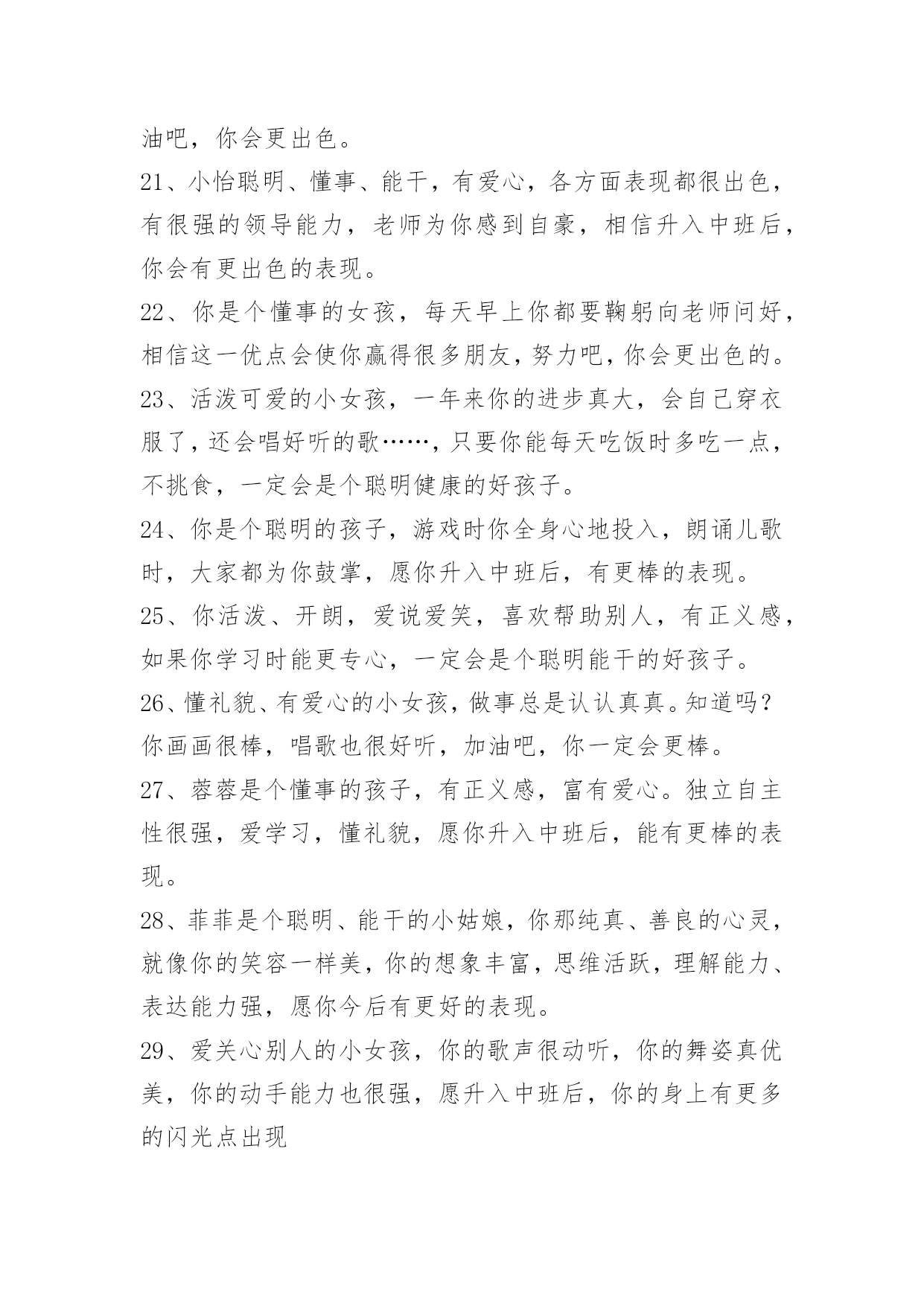 油吧，你会更出色。

21、小怡聪明、懂事、能干，有爱心，各方面表现都很出色，有很强的领导能力，老师为你感到自豪，相信升入中班后，你会有更出色的表现。

22、你是个懂事的女孩，每天早上你都要鞠躬向老师问好，相信这一优点会使你赢得很多朋友，努力吧，你会更出色的。

23、活泼可爱的小女孩，一年来你的进步真大，会自己穿衣服了，还会唱好听的歌……，只要你能每天吃饭时多吃一点，不挑食，一定会是个聪明健康的好孩子。

24、你是个聪明的孩子，游戏时你全身心地投入，朗诵儿歌时，大家都为你鼓掌，愿你升入中班后，有更棒的表现。

25、你活泼、开朗，爱说爱笑，喜欢帮助别人，有正义感，如果你学习时能更专心，一定会是个聪明能干的好孩子。

26、懂礼貌、有爱心的小女孩，做事总是认认真真。知道吗？你画画很棒，唱歌也很好听，加油吧，你一定会更棒。

27、蓉蓉是个懂事的孩子，有正义感，富有爱心。独立自主性很强，爱学习，懂礼貌，愿你升入中班后，能有更棒的表现。

28、菲菲是个聪明、能干的小姑娘，你那纯真、善良的心灵，就像你的笑容一样美，你的想象丰富，思维活跃，理解能力、表达能力强，愿你今后有更好的表现。

29、爱关心别人的小女孩，你的歌声很动听，你的舞姿真优美，你的动手能力也很强，愿升入中班后，你的身上有更多的闪光点出现